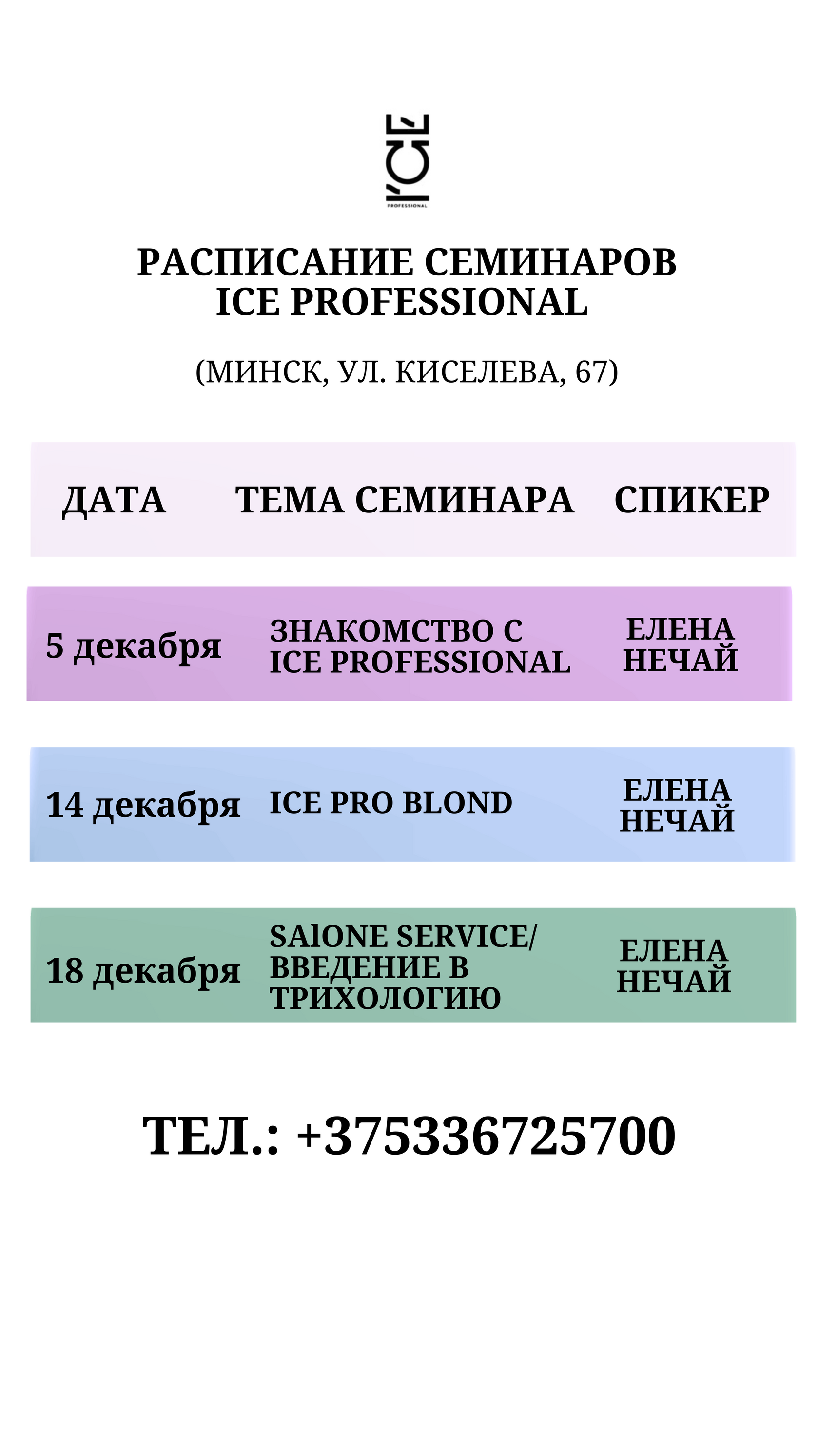 I'CE
PROFESSIONAL

РАСПИСАНИЕ СЕМИНАРОВ
ICE PROFESSIONAL

(МИНСК, УЛ. КИСЕЛЕВА, 67)

| ДАТА | ТЕМА СЕМИНАРА | СПИКЕР |
|---|---|---|
| 5 декабря | ЗНАКОМСТВО С ICE PROFESSIONAL | ЕЛЕНА НЕЧАЙ |
| 14 декабря | ICE PRO BLOND | ЕЛЕНА НЕЧАЙ |
| 18 декабря | SAlONE SERVICE/ ВВЕДЕНИЕ В ТРИХОЛОГИЮ | ЕЛЕНА НЕЧАЙ |

ТЕЛ.: +375336725700